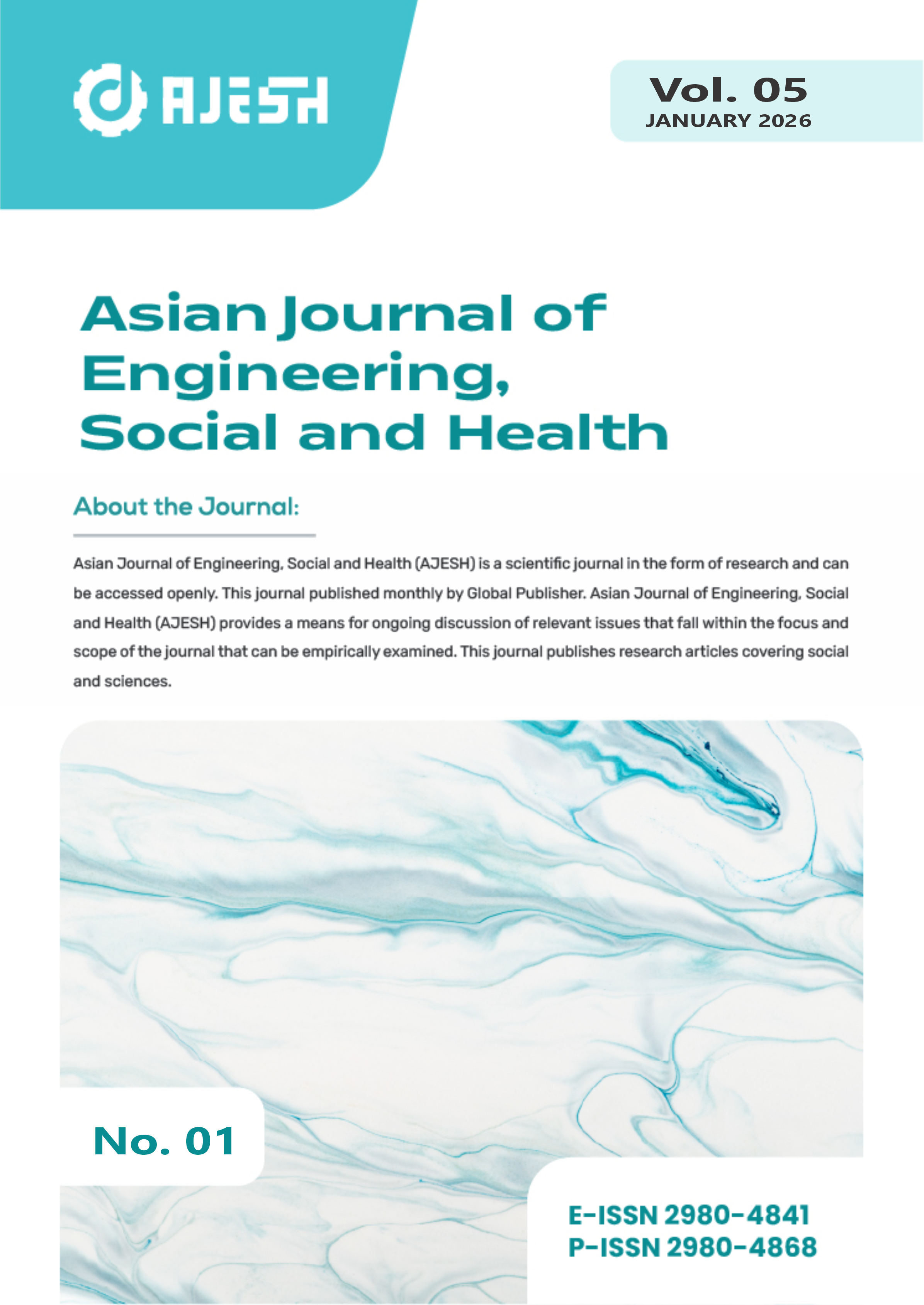 AJESH

Vol. 05
JANUARY 2026

Asian Journal of Engineering, Social and Health

About the Journal:

Asian Journal of Engineering, Social and Health (AJESH) is a scientific journal in the form of research and can be accessed openly. This journal published monthly by Global Publisher. Asian Journal of Engineering, Social and Health (AJESH) provides a means for ongoing discussion of relevant issues that fall within the focus and scope of the journal that can be empirically examined. This journal publishes research articles covering social and sciences.

No. 01

E-ISSN 2980-4841
P-ISSN 2980-4868